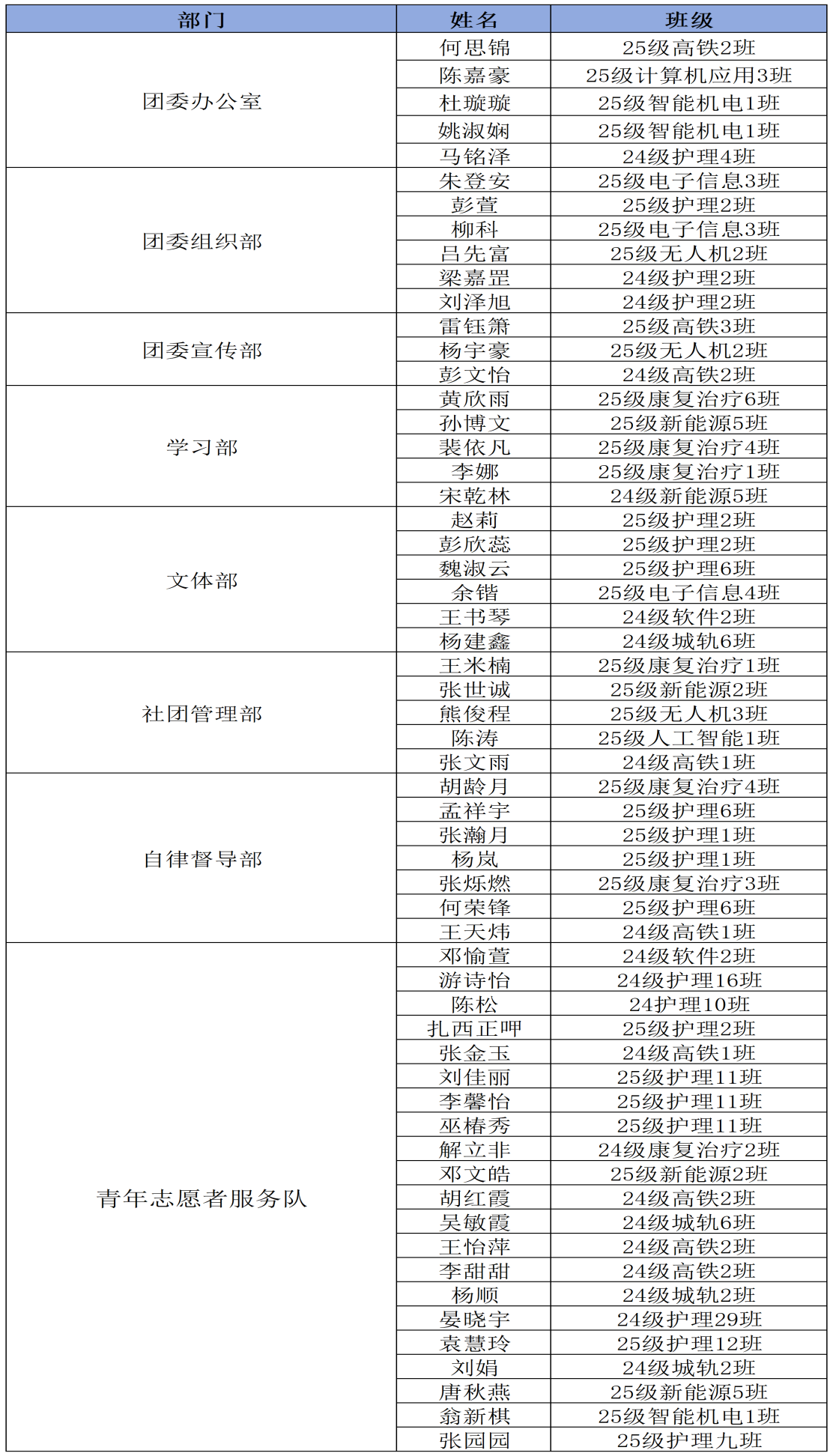 | 部门 | 姓名 | 班级 |
|---|---|---|
| 团委办公室 | 何思锦 | 25级高铁2班 |
| | 陈嘉豪 | 25级计算机应用3班 |
| | 杜璇璇 | 25级智能机电1班 |
| | 姚淑娴 | 25级智能机电1班 |
| | 马铭泽 | 24级护理4班 |
| 团委组织部 | 朱登安 | 25级电子信息3班 |
| | 彭萱 | 25级护理2班 |
| | 柳科 | 25级电子信息3班 |
| | 吕先富 | 25级无人机2班 |
| | 梁嘉罡 | 24级护理2班 |
| | 刘泽旭 | 24级护理2班 |
| 团委宣传部 | 雷钰箫 | 25级高铁3班 |
| | 杨宇豪 | 25级无人机2班 |
| | 彭文怡 | 24级高铁2班 |
| 学习部 | 黄欣雨 | 25级康复治疗6班 |
| | 孙博文 | 25级新能源5班 |
| | 裴依凡 | 25级康复治疗4班 |
| | 李娜 | 25级康复治疗1班 |
| | 宋乾林 | 24级新能源5班 |
| 文体部 | 赵莉 | 25级护理2班 |
| | 彭欣蕊 | 25级护理2班 |
| | 魏淑云 | 25级护理6班 |
| | 余锴 | 25级电子信息4班 |
| | 王书琴 | 24级软件2班 |
| | 杨建鑫 | 24级城轨6班 |
| 社团管理部 | 王米楠 | 25级康复治疗1班 |
| | 张世诚 | 25级新能源2班 |
| | 熊俊程 | 25级无人机3班 |
| | 陈涛 | 25级人工智能1班 |
| | 张文雨 | 24级高铁1班 |
| 自律督导部 | 胡龄月 | 25级康复治疗4班 |
| | 孟祥宇 | 25级护理6班 |
| | 张瀚月 | 25级护理1班 |
| | 杨岚 | 25级护理1班 |
| | 张烁燃 | 25级康复治疗3班 |
| | 何荣锋 | 25级护理6班 |
| | 王天炜 | 24级高铁1班 |
| 青年志愿者服务队 | 邓愉萱 | 24级软件2班 |
| | 游诗怡 | 24级护理16班 |
| | 陈松 | 24护理10班 |
| | 扎西正呷 | 25级护理2班 |
| | 张金玉 | 24级高铁1班 |
| | 刘佳丽 | 25级护理11班 |
| | 李馨怡 | 25级护理11班 |
| | 巫椿秀 | 25级护理11班 |
| | 解立非 | 24级康复治疗2班 |
| | 邓文皓 | 25级新能源2班 |
| | 胡红霞 | 24级高铁2班 |
| | 吴敏霞 | 24级城轨6班 |
| | 王怡萍 | 24级高铁2班 |
| | 李甜甜 | 24级高铁2班 |
| | 杨顺 | 24级城轨2班 |
| | 晏晓宇 | 24级护理29班 |
| | 袁慧玲 | 25级护理12班 |
| | 刘娟 | 24级城轨2班 |
| | 唐秋燕 | 25级新能源5班 |
| | 翁新棋 | 25级智能机电1班 |
| | 张园园 | 25级护理九班 |